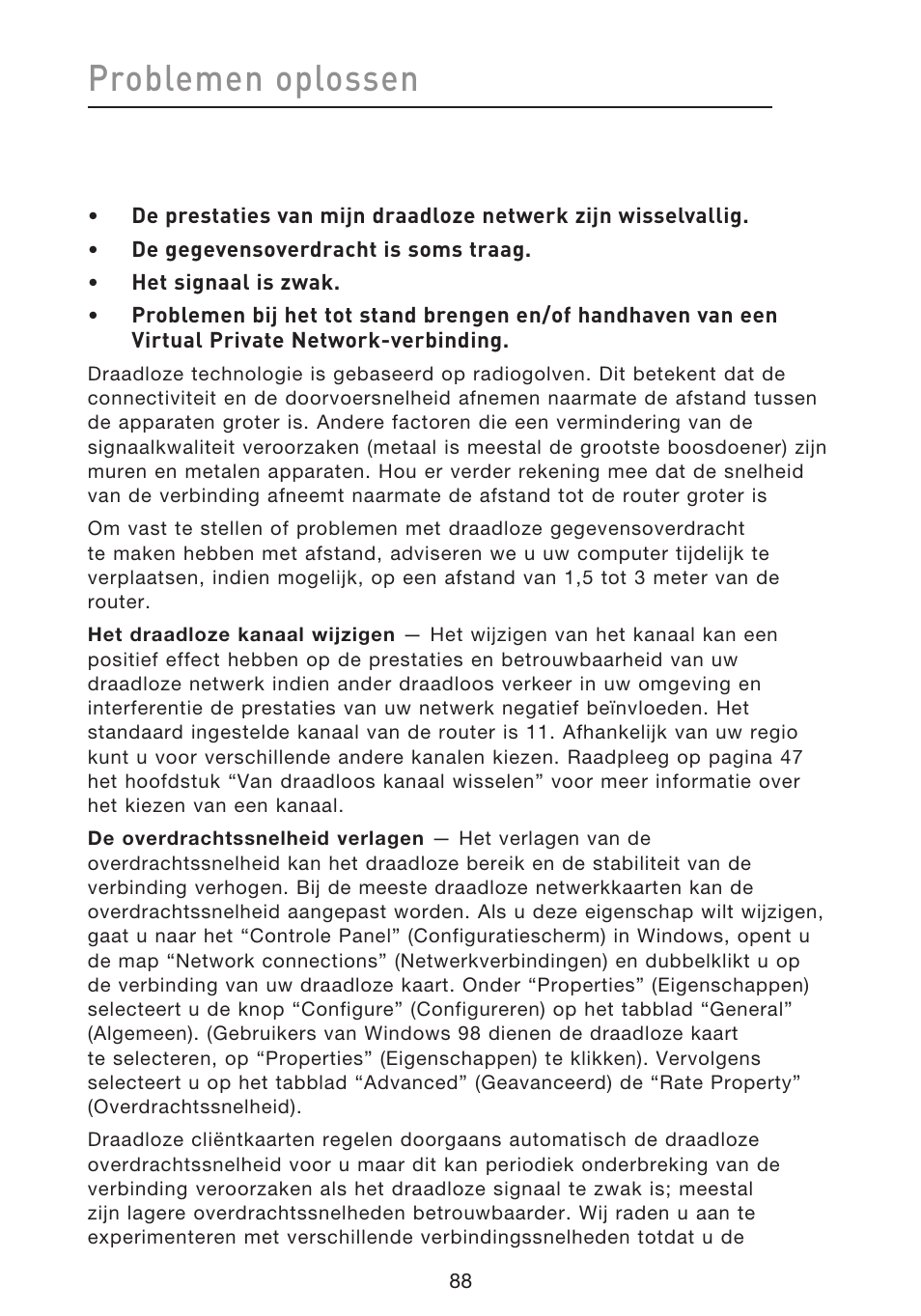 Problemen oplossen

• De prestaties van mijn draadloze netwerk zijn wisselvallig.
• De gegevensoverdracht is soms traag.
• Het signaal is zwak.
• Problemen bij het tot stand brengen en/of handhaven van een Virtual Private Network-verbinding.

Draadloze technologie is gebaseerd op radiogolven. Dit betekent dat de connectiviteit en de doorvoersnelheid afnemen naarmate de afstand tussen de apparaten groter is. Andere factoren die een vermindering van de signaalkwaliteit veroorzaken (metaal is meestal de grootste boosdoener) zijn muren en metalen apparaten. Hou er verder rekening mee dat de snelheid van de verbinding afneemt naarmate de afstand tot de router groter is

Om vast te stellen of problemen met draadloze gegevensoverdracht te maken hebben met afstand, adviseren we u uw computer tijdelijk te verplaatsen, indien mogelijk, op een afstand van 1,5 tot 3 meter van de router.

Het draadloze kanaal wijzigen — Het wijzigen van het kanaal kan een positief effect hebben op de prestaties en betrouwbaarheid van uw draadloze netwerk indien ander draadloos verkeer in uw omgeving en interferentie de prestaties van uw netwerk negatief beïnvloeden. Het standaard ingestelde kanaal van de router is 11. Afhankelijk van uw regio kunt u voor verschillende andere kanalen kiezen. Raadpleeg op pagina 47 het hoofdstuk “Van draadloos kanaal wisselen” voor meer informatie over het kiezen van een kanaal.

De overdrachtssnelheid verlagen — Het verlagen van de overdrachtssnelheid kan het draadloze bereik en de stabiliteit van de verbinding verhogen. Bij de meeste draadloze netwerkkaarten kan de overdrachtssnelheid aangepast worden. Als u deze eigenschap wilt wijzigen, gaat u naar het “Controle Panel” (Configuratiescherm) in Windows, opent u de map “Network connections” (Netwerkverbindingen) en dubbelklikt u op de verbinding van uw draadloze kaart. Onder “Properties” (Eigenschappen) selecteert u de knop “Configure” (Configureren) op het tabblad “General” (Algemeen). (Gebruikers van Windows 98 dienen de draadloze kaart te selecteren, op “Properties” (Eigenschappen) te klikken). Vervolgens selecteert u op het tabblad “Advanced” (Geavanceerd) de “Rate Property” (Overdrachtssnelheid).

Draadloze cliëntkaarten regelen doorgaans automatisch de draadloze overdrachtssnelheid voor u maar dit kan periodiek onderbreking van de verbinding veroorzaken als het draadloze signaal te zwak is; meestal zijn lagere overdrachtssnelheden betrouwbaarder. Wij raden u aan te experimenteren met verschillende verbindingssnelheden totdat u de

88